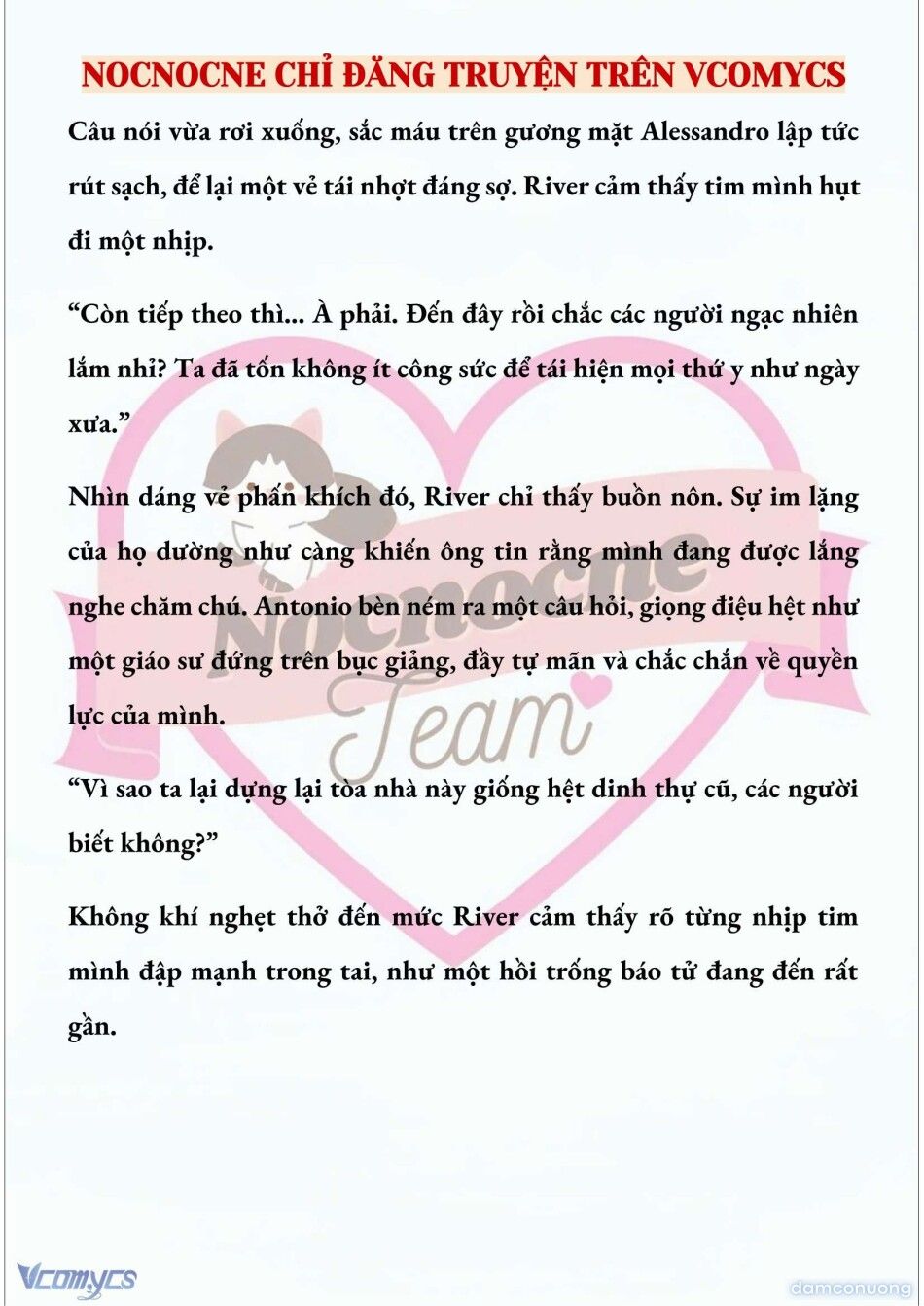 NOCNOCNE CHỈ ĐĂNG TRUYỆN TRÊN VCOMYCS

Câu nói vừa rơi xuống, sắc máu trên gương mặt Alessandro lập tức rút sạch, để lại một vẻ tái nhợt đáng sợ. River cảm thấy tim mình hụt đi một nhịp.

“Còn tiếp theo thì... À phải. Đến đây rồi chắc các người ngạc nhiên lắm nhỉ? Ta đã tốn không ít công sức để tái hiện mọi thứ y như ngày xưa.”

Nhìn dáng vẻ phấn khích đó, River chỉ thấy buồn nôn. Sự im lặng của họ dường như càng khiến ông tin rằng mình đang được lắng nghe chăm chú. Antonio bèn ném ra một câu hỏi, giọng điệu hệt như một giáo sư đứng trên bục giảng, đầy tự mãn và chắc chắn về quyền lực của mình.

“Vì sao ta lại dựng lại tòa nhà này giống hệt dinh thự cũ, các người biết không?”

Không khí nghẹt thở đến mức River cảm thấy rõ từng nhịp tim mình đập mạnh trong tai, như một hồi trống báo tử đang đến rất gần.

Nocnocne Team

Vcomycs

damconuong